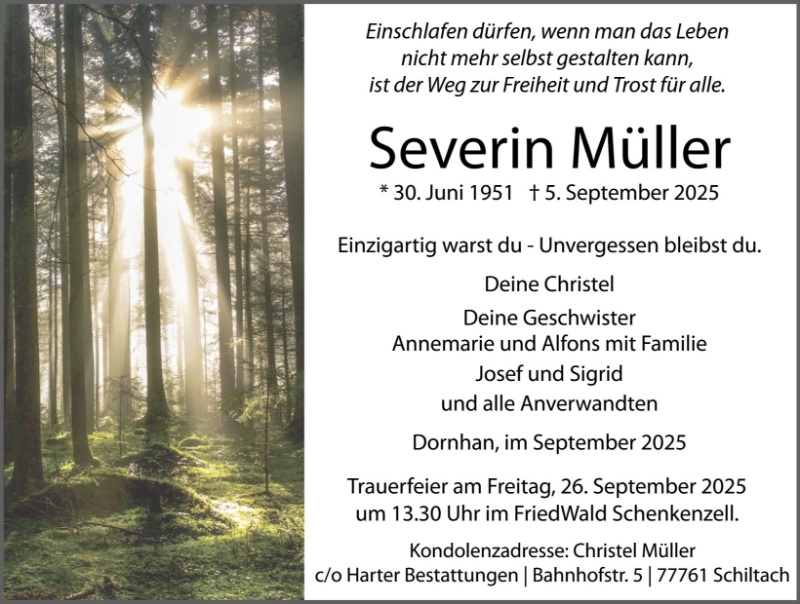 Einschlafen dürfen, wenn man das Leben nicht mehr selbst gestalten kann, ist der Weg zur Freiheit und Trost für alle.

Severin Müller

* 30. Juni 1951 † 5. September 2025

Einzigartig warst du - Unvergessen bleibst du.

Deine Christel

Deine Geschwister
Annemarie und Alfons mit Familie
Josef und Sigrid
und alle Anverwandten

Dornhan, im September 2025

Trauerfeier am Freitag, 26. September 2025 um 13.30 Uhr im FriedWald Schenkenzell.

Kondolenzadresse: Christel Müller
c/o Harter Bestattungen | Bahnhofstr. 5 | 77761 Schiltach